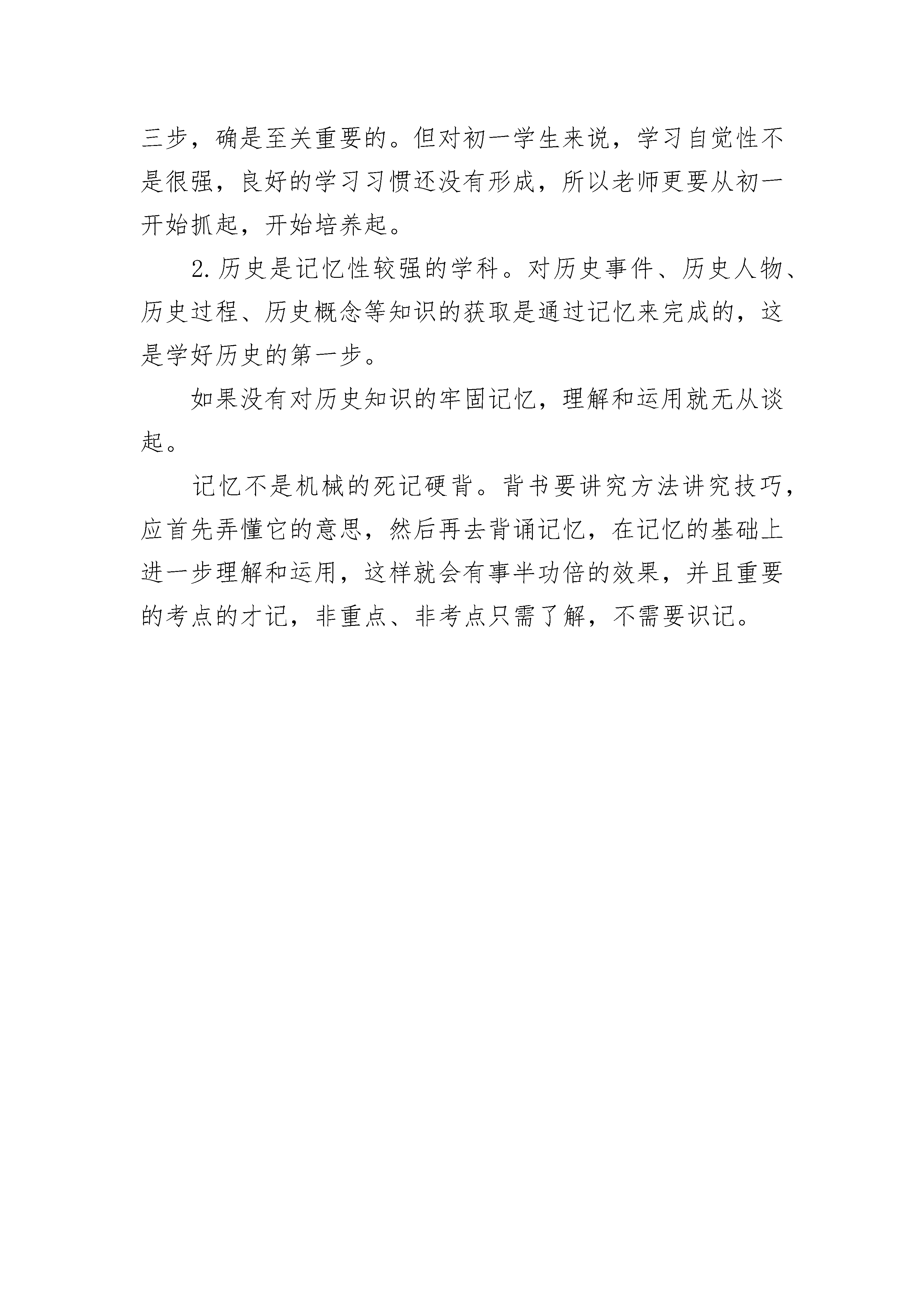 三步，确是至关重要的。但对初一学生来说，学习自觉性不是很强，良好的学习习惯还没有形成，所以老师更要从初一开始抓起，开始培养起。

2.历史是记忆性较强的学科。对历史事件、历史人物、历史过程、历史概念等知识的获取是通过记忆来完成的，这是学好历史的第一步。

如果没有对历史知识的牢固记忆，理解和运用就无从谈起。

记忆不是机械的死记硬背。背书要讲究方法讲究技巧，应首先弄懂它的意思，然后再去背诵记忆，在记忆的基础上进一步理解和运用，这样就会有事半功倍的效果，并且重要的考点的才记，非重点、非考点只需了解，不需要识记。